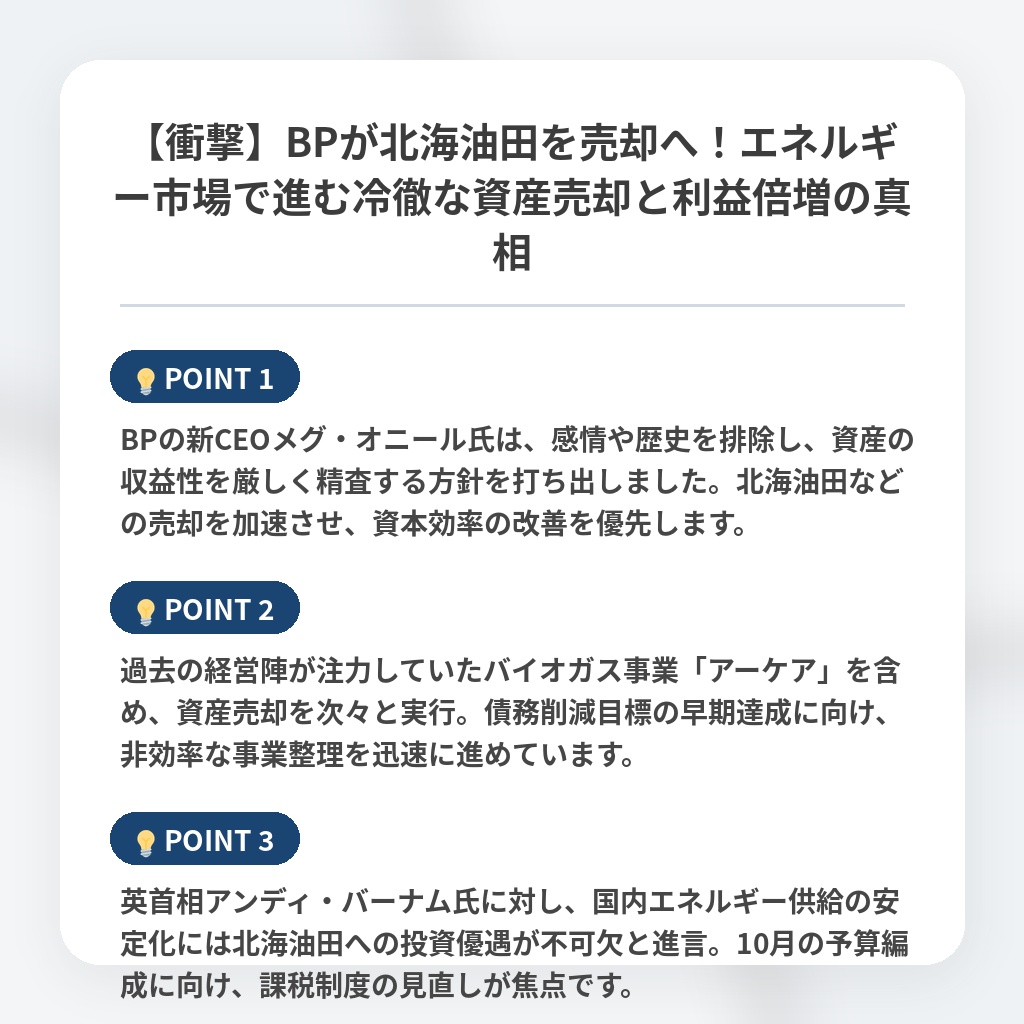 【衝撃】BPが北海油田を売却へ！エネルギー市場で進む冷徹な資産売却と利益倍増の真相

POINT 1

BPの新CEOメグ・オニール氏は、感情や歴史を排除し、資産の収益性を厳しく精査する方針を打ち出しました。北海油田などの売却を加速させ、資本効率の改善を優先します。

POINT 2

過去の経営陣が注力していたバイオガス事業「アーケア」を含め、資産売却を次々と実行。債務削減目標の早期達成に向け、非効率な事業整理を迅速に進めています。

POINT 3

英首相アンディ・バーナム氏に対し、国内エネルギー供給の安定化には北海油田への投資優遇が不可欠と進言。10月の予算編成に向け、課税制度の見直しが焦点です。